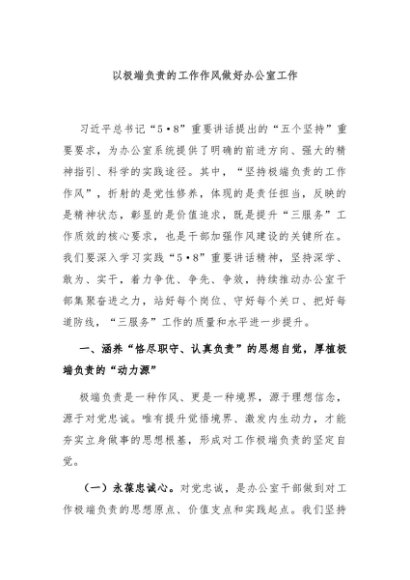 以极端负责的工作作风做好办公室工作

习近平总书记“5·8”重要讲话提出的“五个坚持”重要要求，为办公室系统提供了明确的前进方向、强大的精神指引、科学的实践途径。其中，“坚持极端负责的工作作风”，折射的是党性修养，体现的是责任担当，反映的是精神状态，彰显的是价值追求，既是提升“三服务”工作质效的核心要求，也是干部加强作风建设的关键所在。我们要深入学习实践“5·8”重要讲话精神，坚持深学、敢为、实干，着力争优、争先、争效，持续推动办公室干部集聚奋进之力，站好每个岗位、守好每个关口、把好每道防线，“三服务”工作的质量和水平进一步提升。

一、涵养“恪尽职守、认真负责”的思想自觉，厚植极端负责的“动力源”

极端负责是一种作风、更是一种境界，源于理想信念，源于对党忠诚。唯有提升觉悟境界、激发内生动力，才能夯实立身做事的思想根基，形成对工作极端负责的坚定自觉。

（一）永葆忠诚心。对党忠诚，是办公室干部做到对工作极端负责的思想原点、价值支点和实践起点。我们坚持